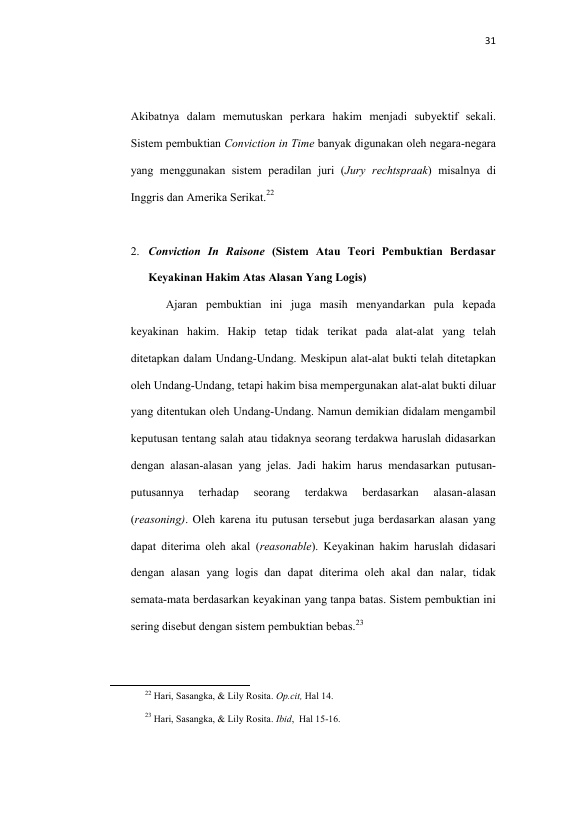 31

Akibatnya dalam memutuskan perkara hakim menjadi subyektif sekali. Sistem pembuktian Conviction in Time banyak digunakan oleh negara-negara yang menggunakan sistem peradilan juri (Jury rechtspraak) misalnya di Inggris dan Amerika Serikat.$^{22}$

2. Conviction In Raisone (Sistem Atau Teori Pembuktian Berdasar Keyakinan Hakim Atas Alasan Yang Logis)

Ajaran pembuktian ini juga masih menyandarkan pula kepada keyakinan hakim. Hakip tetap tidak terikat pada alat-alat yang telah ditetapkan dalam Undang-Undang. Meskipun alat-alat bukti telah ditetapkan oleh Undang-Undang, tetapi hakim bisa mempergunakan alat-alat bukti diluar yang ditentukan oleh Undang-Undang. Namun demikian didalam mengambil keputusan tentang salah atau tidaknya seorang terdakwa haruslah didasarkan dengan alasan-alasan yang jelas. Jadi hakim harus mendasarkan putusan-putusannya terhadap seorang terdakwa berdasarkan alasan-alasan (reasoning). Oleh karena itu putusan tersebut juga berdasarkan alasan yang dapat diterima oleh akal (reasonable). Keyakinan hakim haruslah didasari dengan alasan yang logis dan dapat diterima oleh akal dan nalar, tidak semata-mata berdasarkan keyakinan yang tanpa batas. Sistem pembuktian ini sering disebut dengan sistem pembuktian bebas.$^{23}$

$^{22}$ Hari, Sasangka, & Lily Rosita. Op.cit, Hal 14.

$^{23}$ Hari, Sasangka, & Lily Rosita. Ibid, Hal 15-16.